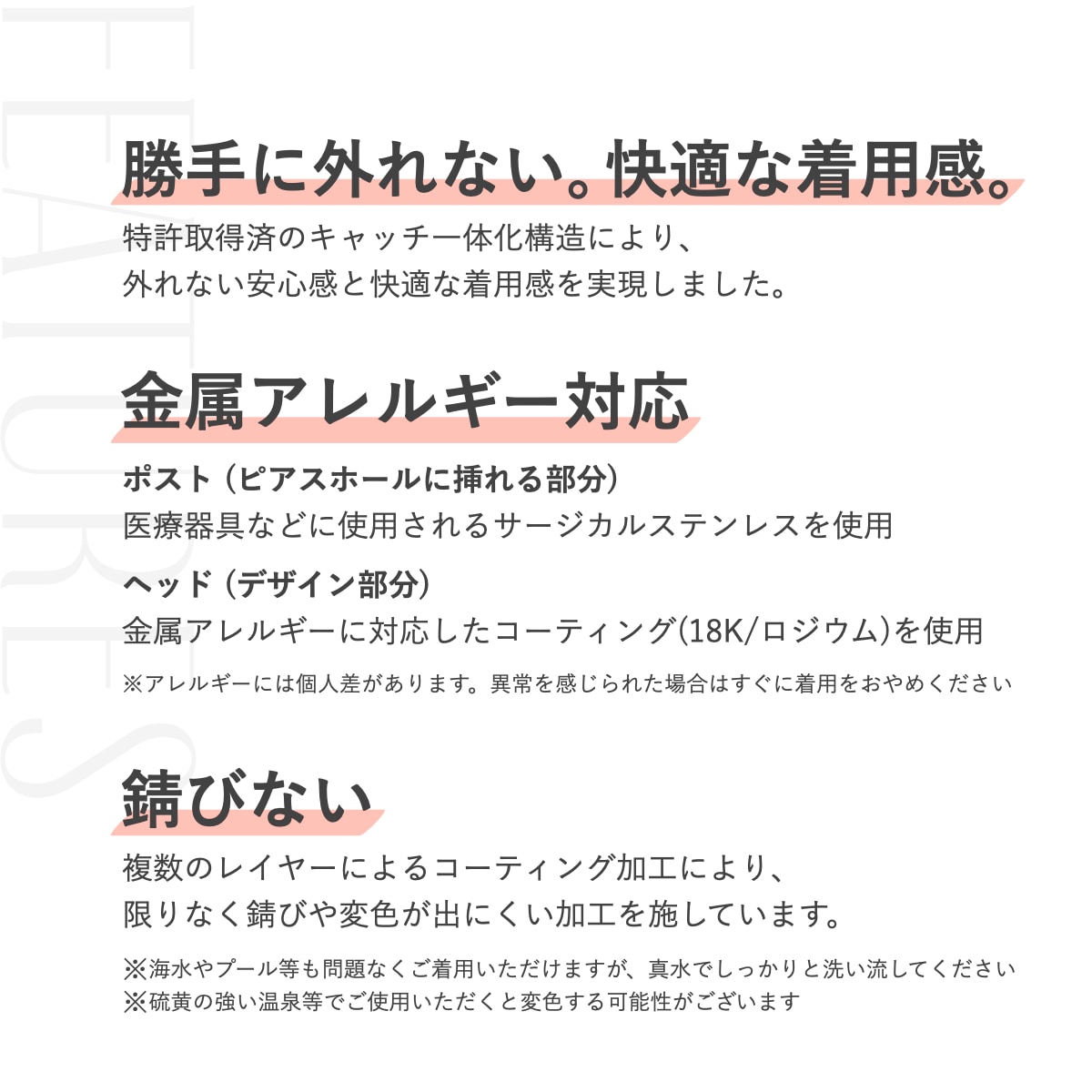 FEATURES

勝手に外れない。快適な着用感。

特許取得済のキャッチ一体化構造により、
外れない安心感と快適な着用感を実現しました。

金属アレルギー対応

ポスト（ピアスホールに挿れる部分）
医療器具などに使用されるサージカルステンレスを使用

ヘッド（デザイン部分）
金属アレルギーに対応したコーティング(18K/ロジウム)を使用

※アレルギーには個人差があります。異常を感じられた場合はすぐに着用をおやめください

錆びない

複数のレイヤーによるコーティング加工により、
限りなく錆びや変色が出にくい加工を施しています。

※海水やプール等も問題なくご着用いただけますが、真水でしっかりと洗い流してください
※硫黄の強い温泉等でご使用いただくと変色する可能性がございます